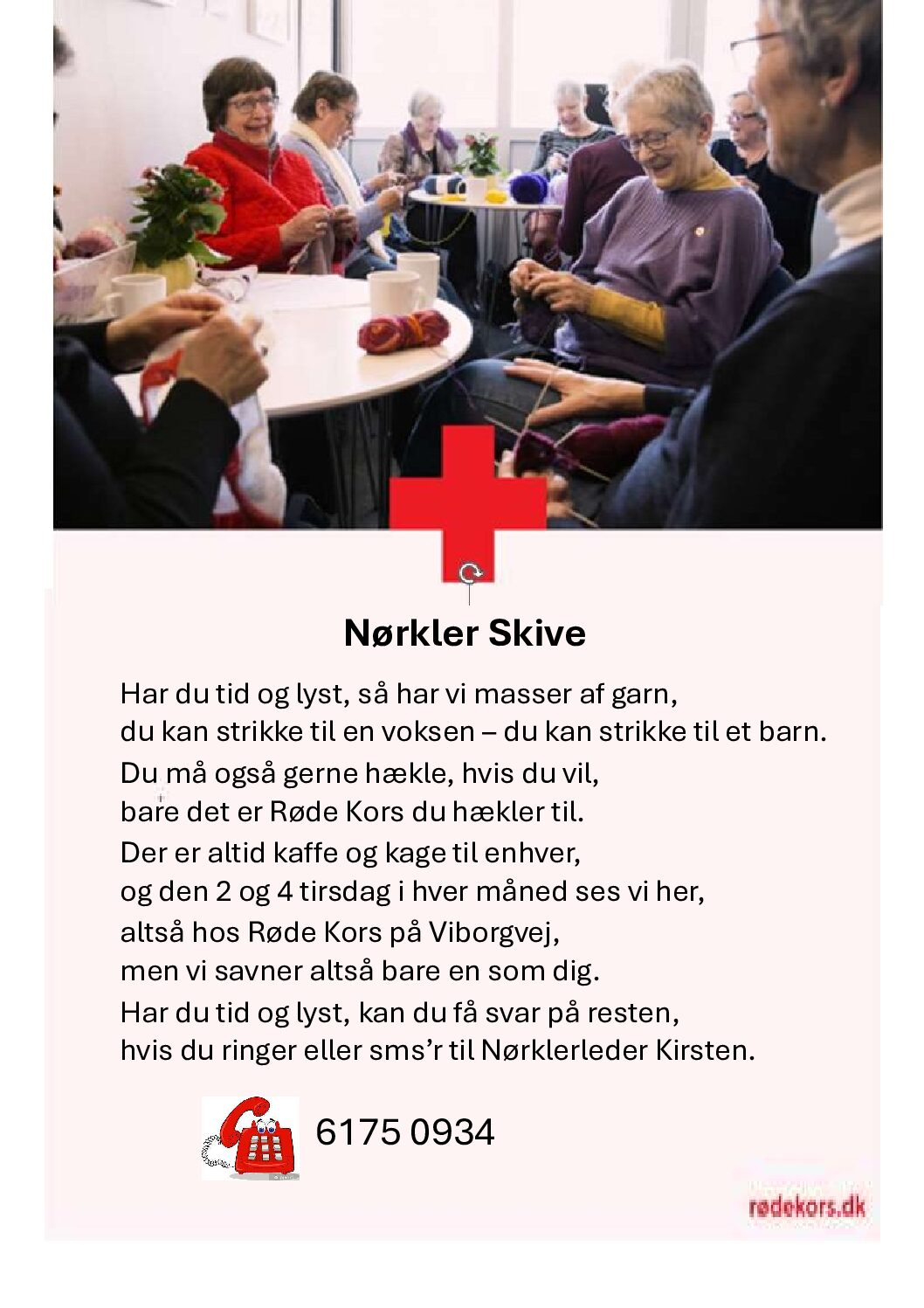 Nørkler Skive

Har du tid og lyst, så har vi masser af garn,
du kan strikke til en voksen – du kan strikke til et barn.
Du må også gerne hækle, hvis du vil,
bare det er Røde Kors du hækler til.
Der er altid kaffe og kage til enhver,
og den 2 og 4 tirsdag i hver måned ses vi her,
altså hos Røde Kors på Viborgvej,
men vi savner altså bare en som dig.
Har du tid og lyst, kan du få svar på resten,
hvis du ringer eller sms'r til Nørklerleder Kirsten.

6175 0934

rødekors.dk